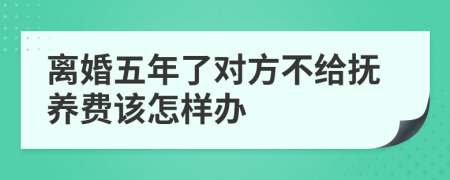 离婚五年了对方不给抚养费该怎样办